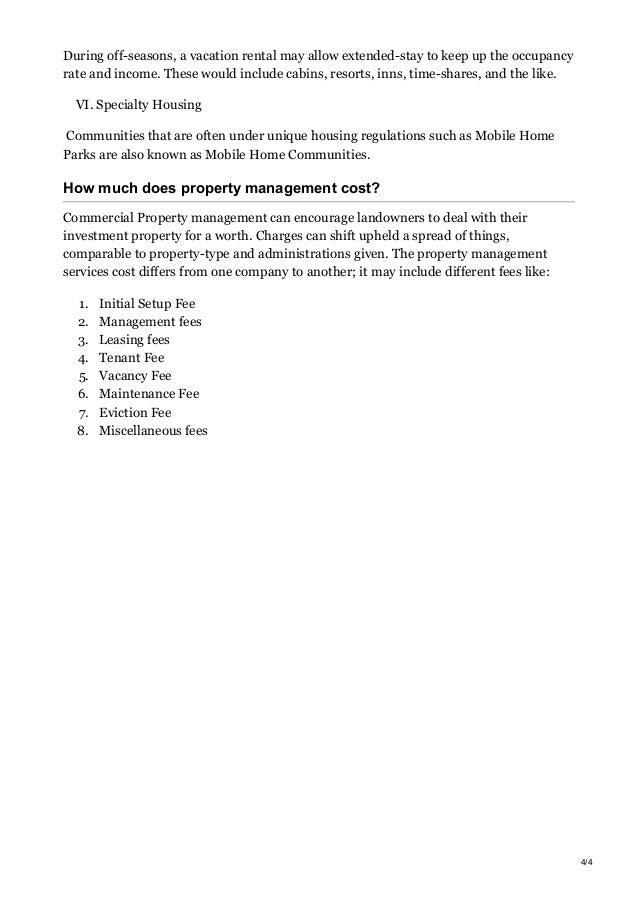 During off-seasons, a vacation rental may allow extended-stay to keep up the occupancy rate and income. These would include cabins, resorts, inns, time-shares, and the like.

VI. Specialty Housing

Communities that are often under unique housing regulations such as Mobile Home Parks are also known as Mobile Home Communities.

How much does property management cost?

Commercial Property management can encourage landowners to deal with their investment property for a worth. Charges can shift upheld a spread of things, comparable to property-type and administrations given. The property management services cost differs from one company to another; it may include different fees like:

1. Initial Setup Fee
2. Management fees
3. Leasing fees
4. Tenant Fee
5. Vacancy Fee
6. Maintenance Fee
7. Eviction Fee
8. Miscellaneous fees

4/4